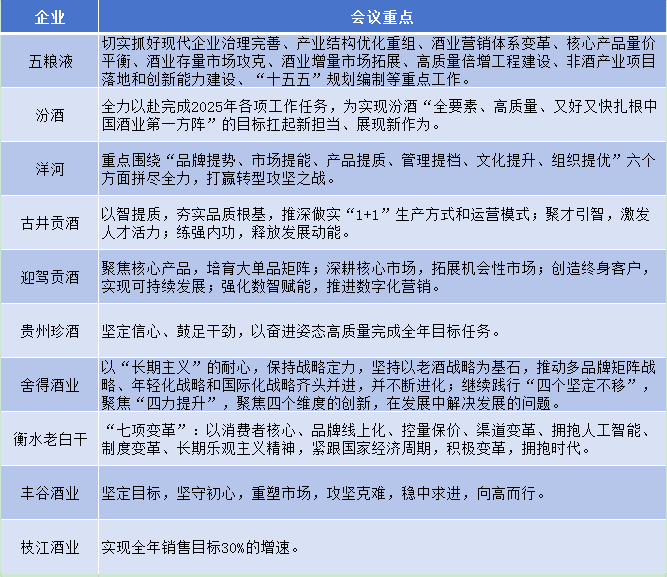 | 企业 | 会议重点 |
|---|---|
| 五粮液 | 切实抓好现代企业治理完善、产业结构优化重组、酒业营销体系变革、核心产品量价平衡、酒业存量市场攻克、酒业增量市场拓展、高质量倍增工程建设、非酒产业项目落地和创新能力建设、“十五五”规划编制等重点工作。 |
| 汾酒 | 全力以赴完成2025年各项工作任务，为实现汾酒“全要素、高质量、又好又快扎根中国酒业第一方阵”的目标扛起新担当、展现新作为。 |
| 洋河 | 重点围绕“品牌提势、市场提能、产品提质、管理提档、文化提升、组织提优”六个方面拼尽全力，打赢转型攻坚之战。 |
| 古井贡酒 | 以智提质，夯实品质根基，推深做实“1+1”生产方式和运营模式；聚才引智，激发人才活力；练强内功，释放发展动能。 |
| 迎驾贡酒 | 聚焦核心产品，培育大单品矩阵；深耕核心市场，拓展机会性市场；创造终身客户，实现可持续发展；强化数智赋能，推进数字化营销。 |
| 贵州珍酒 | 坚定信心、鼓足干劲，以奋进姿态高质量完成全年目标任务。 |
| 舍得酒业 | 以“长期主义”的耐心，保持战略定力，坚持以老酒战略为基石，推动多品牌矩阵战略、年轻化战略和国际化战略齐头并进，并不断进化；继续践行“四个坚定不移”，聚焦“四力提升”，聚焦四个维度的创新，在发展中解决发展的问题。 |
| 衡水老白干 | “七项变革”：以消费者核心、品牌线上化、控量保价、渠道变革、拥抱人工智能、制度变革、长期乐观主义精神，紧跟国家经济周期，积极变革，拥抱时代。 |
| 丰谷酒业 | 坚定目标，坚守初心，重塑市场，攻坚克难，稳中求进，向高而行。 |
| 枝江酒业 | 实现全年销售目标30%的增速。 |